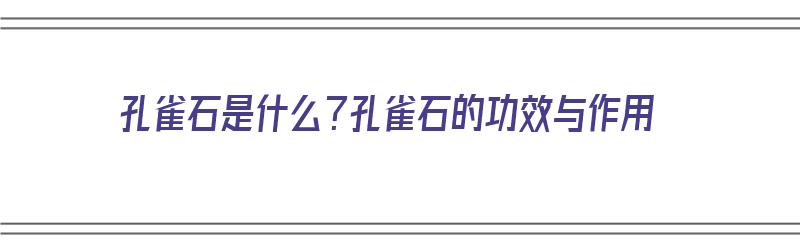 孔雀石是什么？孔雀石的功效与作用